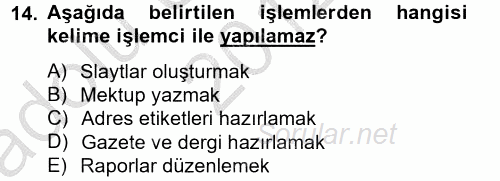 14. Aşağıda belirtilen işlemlerden hangisi kelime işlemci ile yapılamaz?

A) Slaytlar oluşturmak
B) Mektup yazmak
C) Adres etiketleri hazırlamak
D) Gazete ve dergi hazırlamak
E) Raporlar düzenlemek

sorular.net